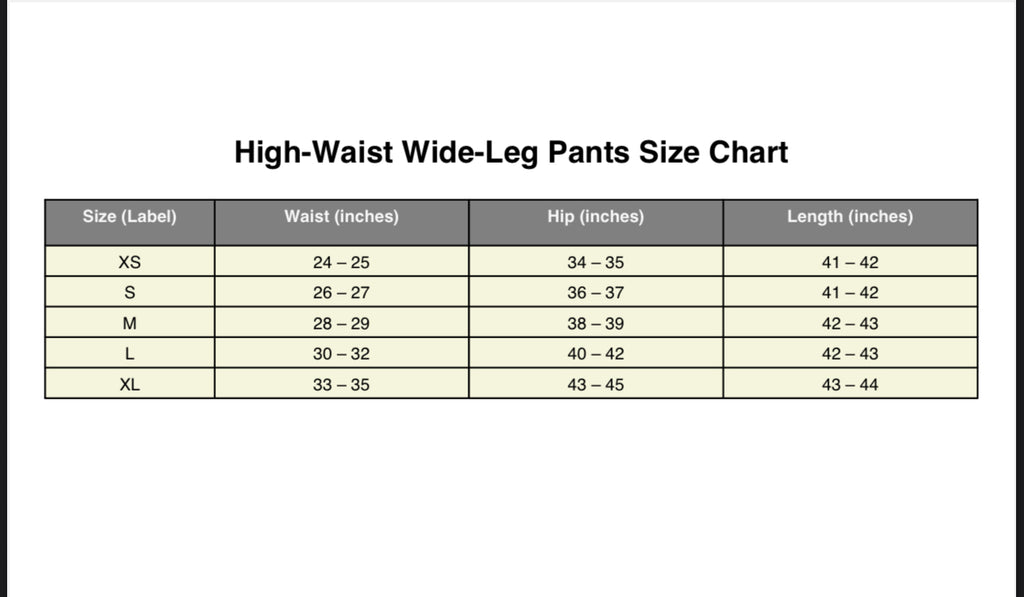 High-Waist Wide-Leg Pants Size Chart

| Size (Label) | Waist (inches) | Hip (inches) | Length (inches) |
|---|---|---|---|
| XS | 24 – 25 | 34 – 35 | 41 – 42 |
| S | 26 – 27 | 36 – 37 | 41 – 42 |
| M | 28 – 29 | 38 – 39 | 42 – 43 |
| L | 30 – 32 | 40 – 42 | 42 – 43 |
| XL | 33 – 35 | 43 – 45 | 43 – 44 |